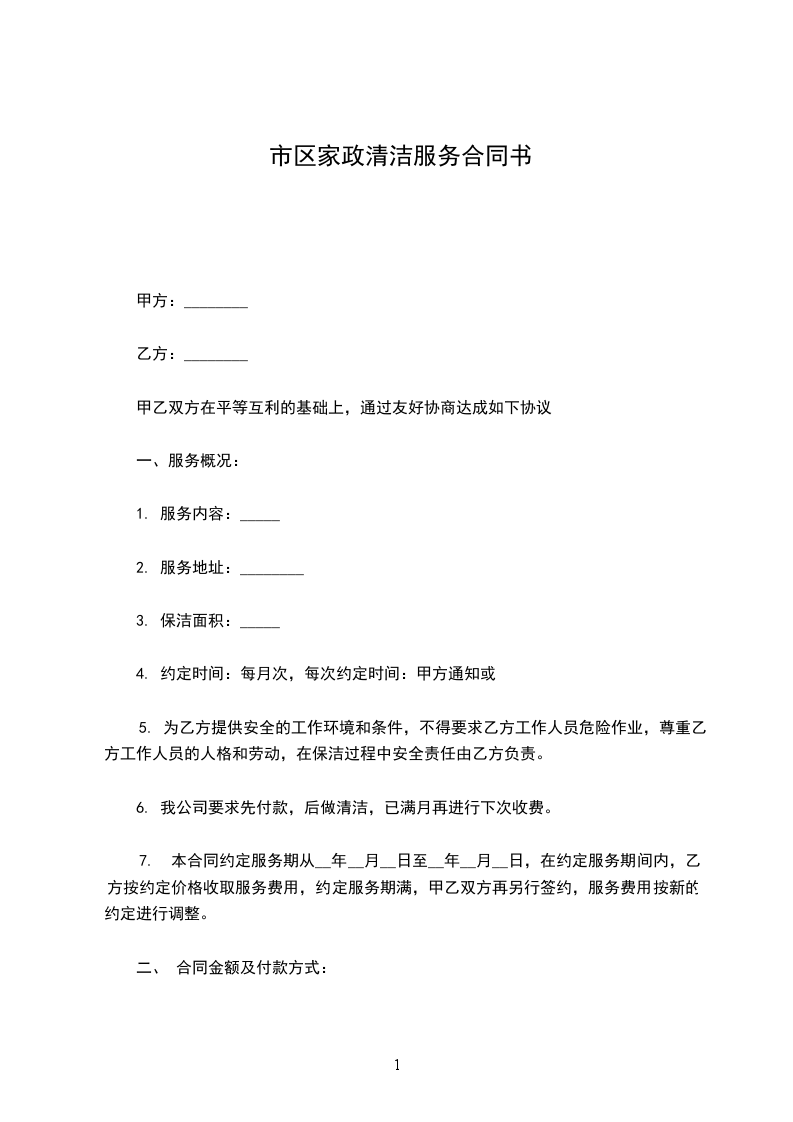 市区家政清洁服务合同书

甲方：________

乙方：________

甲乙双方在平等互利的基础上，通过友好协商达成如下协议

一、服务概况：

1. 服务内容：_____

2. 服务地址：________

3. 保洁面积：_____

4. 约定时间：每月次，每次约定时间：甲方通知或

5. 为乙方提供安全的工作环境和条件，不得要求乙方工作人员危险作业，尊重乙方工作人员的人格和劳动，在保洁过程中安全责任由乙方负责。

6. 我公司要求先付款，后做清洁，已满月再进行下次收费。

7. 本合同约定服务期从__年__月__日至__年__月__日，在约定服务期间内，乙方按约定价格收取服务费用，约定服务期满，甲乙双方再另行签约，服务费用按新的约定进行调整。

二、 合同金额及付款方式：

1